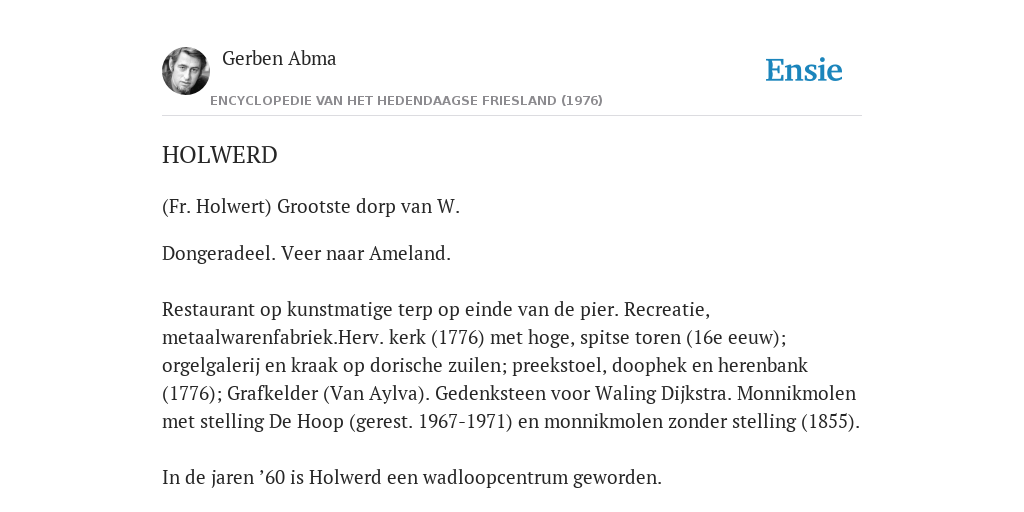 Gerben Abma

Ensie

ENCYCLOPEDIE VAN HET HEDENDAAGSE FRIESLAND (1976)

HOLWERD

(Fr. Holwert) Grootste dorp van W.

Dongeradeel. Veer naar Ameland.

Restaurant op kunstmatige terp op einde van de pier. Recreatie, metaalwarenfabriek.Herv. kerk (1776) met hoge, spitse toren (16e eeuw); orgelgalerij en kraak op dorische zuilen; preekstoel, doophek en herenbank (1776); Grafkelder (Van Aylva). Gedenksteen voor Waling Dijkstra. Monnikmolen met stelling De Hoop (gerest. 1967-1971) en monnikmolen zonder stelling (1855).

In de jaren ’60 is Holwerd een wadloopcentrum geworden.